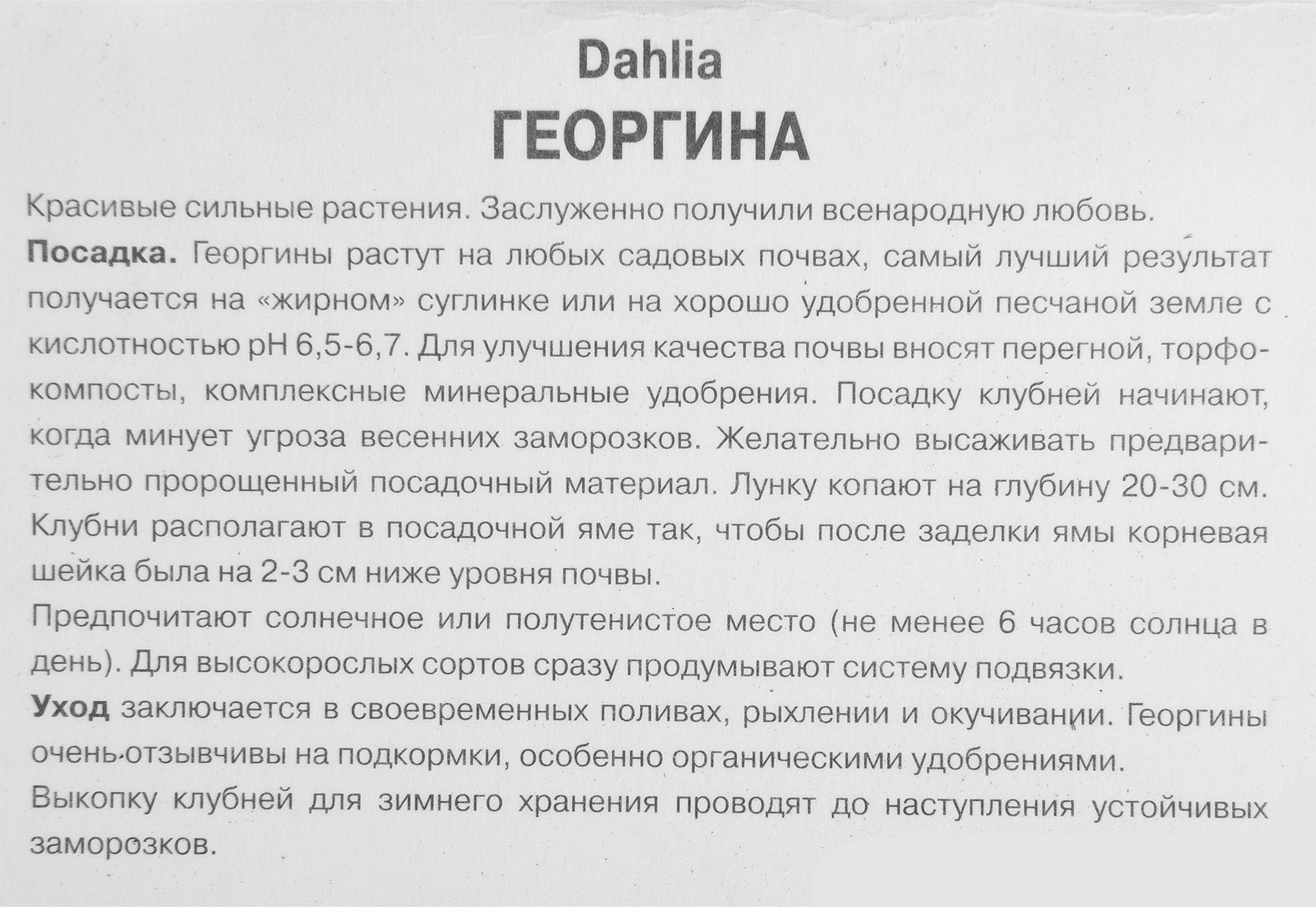 Dahlia
ГЕОРГИНА

Красивые сильные растения. Заслуженно получили всенародную любовь.

Посадка. Георгины растут на любых садовых почвах, самый лучший результат получается на «жирном» суглинке или на хорошо удобренной песчаной земле с кислотностью pH 6,5-6,7. Для улучшения качества почвы вносят перегной, торфокомпосты, комплексные минеральные удобрения. Посадку клубней начинают, когда минует угроза весенних заморозков. Желательно высаживать предварительно пророщенный посадочный материал. Лунку копают на глубину 20-30 см. Клубни располагают в посадочной яме так, чтобы после заделки ямы корневая шейка была на 2-3 см ниже уровня почвы.

Предпочитают солнечное или полутенистое место (не менее 6 часов солнца в день). Для высокорослых сортов сразу продумывают систему подвязки.

Уход заключается в своевременных поливах, рыхлении и окучивании. Георгины очень отзывчивы на подкормки, особенно органическими удобрениями.

Выкопку клубней для зимнего хранения проводят до наступления устойчивых заморозков.